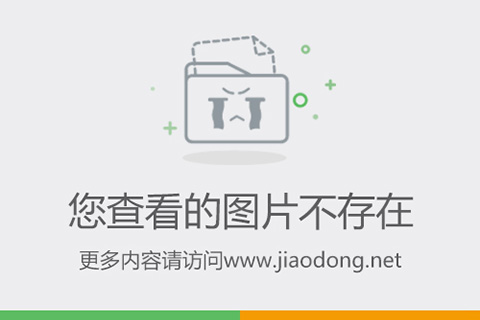 您查看的图片不存在

更多内容请访问www.jiaodong.net